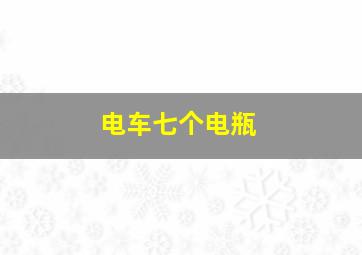 电车七个电瓶